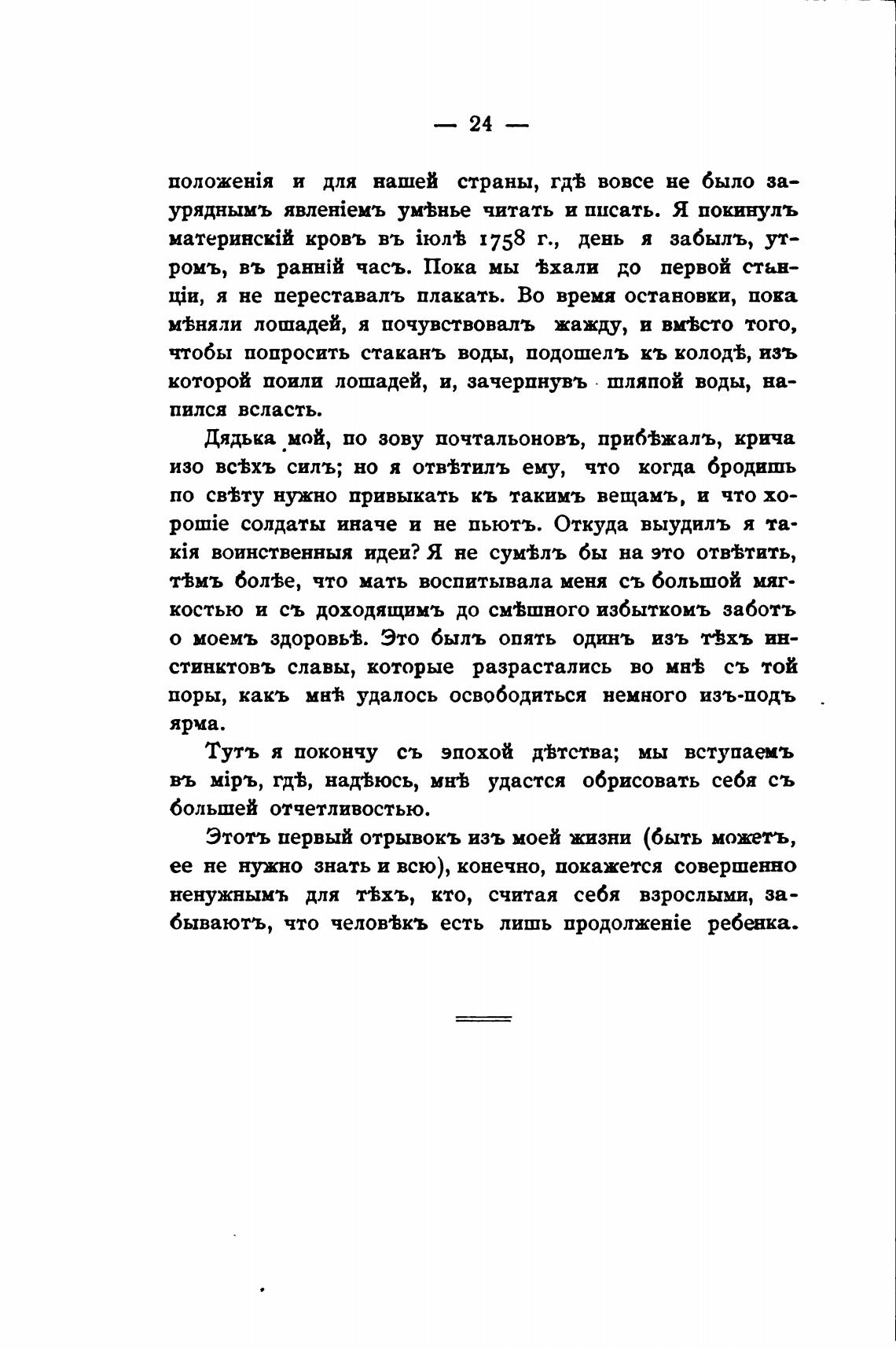 — 24 —

положенія и для нашей страны, гдѣ вовсе не было зауряднымъ явленіемъ умѣнье читать и писать. Я покинулъ материнскій кровъ въ іюлѣ 1758 г., день я забылъ, утромъ, въ ранній часъ. Пока мы ѣхали до первой станціи, я не переставалъ плакать. Во время остановки, пока мѣняли лошадей, я почувствовалъ жажду, и вмѣсто того, чтобы попросить стаканъ воды, подошелъ къ колодѣ, изъ которой поили лошадей, и, зачерпнувъ шляпой воды, напился всласть.

Дядька мой, по зову почтальоновъ, прибѣжалъ, крича изо всѣхъ силъ; но я отвѣтилъ ему, что когда бродишь по свѣту нужно привыкать къ такимъ вещамъ, и что хорошіе солдаты иначе и не пьютъ. Откуда выудилъ я такія воинственныя идеи? Я не сумѣлъ бы на это отвѣтить, тѣмъ болѣе, что мать воспитывала меня съ большой мягкостью и съ доходящимъ до смѣшного избыткомъ заботъ о моемъ здоровьѣ. Это былъ опять одинъ изъ тѣхъ инстинктовъ славы, которые разрастались во мнѣ съ той поры, какъ мнѣ удалось освободиться немного изъ-подъ ярма.

Тутъ я покончу съ эпохой дѣтства; мы вступаемъ въ міръ, гдѣ, надѣюсь, мнѣ удастся обрисовать себя съ большей отчетливостью.

Этотъ первый отрывокъ изъ моей жизни (быть можетъ, ее не нужно знать и всю), конечно, покажется совершенно ненужнымъ для тѣхъ, кто, считая себя взрослыми, забываютъ, что человѣкъ есть лишь продолженіе ребенка.